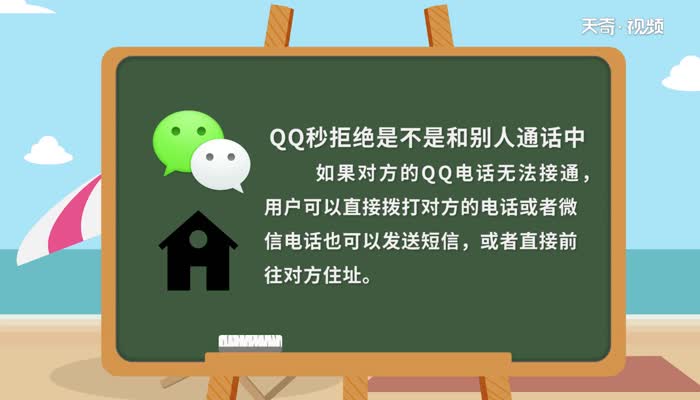 天奇·视频

QQ秒拒绝是不是和别人通话中

如果对方的QQ电话无法接通，用户可以直接拨打对方的电话或者微信电话也可以发送短信，或者直接前往对方住址。